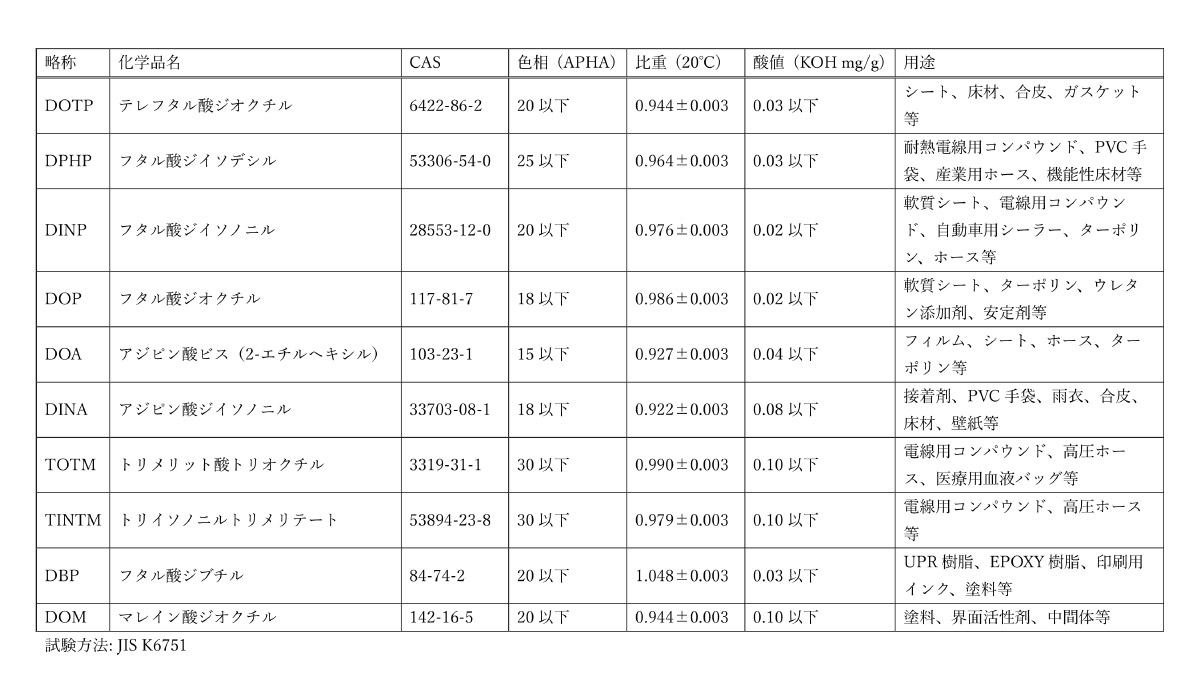 | 略称 | 化学品名 | CAS | 色相（APHA） | 比重（20℃） | 酸値（KOH mg/g） | 用途 |
|---|---|---|---|---|---|---|
| DOTP | テレフタル酸ジオクチル | 6422-86-2 | 20 以下 | 0.944±0.003 | 0.03 以下 | シート、床材、合皮、ガスケット等 |
| DPHP | フタル酸ジイソデシル | 53306-54-0 | 25 以下 | 0.964±0.003 | 0.03 以下 | 耐熱電線用コンパウンド、PVC 手袋、産業用ホース、機能性床材等 |
| DINP | フタル酸ジイソノニル | 28553-12-0 | 20 以下 | 0.976±0.003 | 0.02 以下 | 軟質シート、電線用コンパウンド、自動車用シーラー、ターポリン、ホース等 |
| DOP | フタル酸ジオクチル | 117-81-7 | 18 以下 | 0.986±0.003 | 0.02 以下 | 軟質シート、ターポリン、ウレタン添加剤、安定剤等 |
| DOA | アジピン酸ビス（2-エチルヘキシル） | 103-23-1 | 15 以下 | 0.927±0.003 | 0.04 以下 | フィルム、シート、ホース、ターポリン等 |
| DINA | アジピン酸ジイソノニル | 33703-08-1 | 18 以下 | 0.922±0.003 | 0.08 以下 | 接着剤、PVC 手袋、雨衣、合皮、床材、壁紙等 |
| TOTM | トリメリット酸トリオクチル | 3319-31-1 | 30 以下 | 0.990±0.003 | 0.10 以下 | 電線用コンパウンド、高圧ホース、医療用血液バッグ等 |
| TINTM | トリイソノニルトリメリテート | 53894-23-8 | 30 以下 | 0.979±0.003 | 0.10 以下 | 電線用コンパウンド、高圧ホース等 |
| DBP | フタル酸ジブチル | 84-74-2 | 20 以下 | 1.048±0.003 | 0.03 以下 | UPR 樹脂、EPOXY 樹脂、印刷用インク、塗料等 |
| DOM | マレイン酸ジオクチル | 142-16-5 | 20 以下 | 0.944±0.003 | 0.10 以下 | 塗料、界面活性剤、中間体等 |

試験方法: JIS K6751